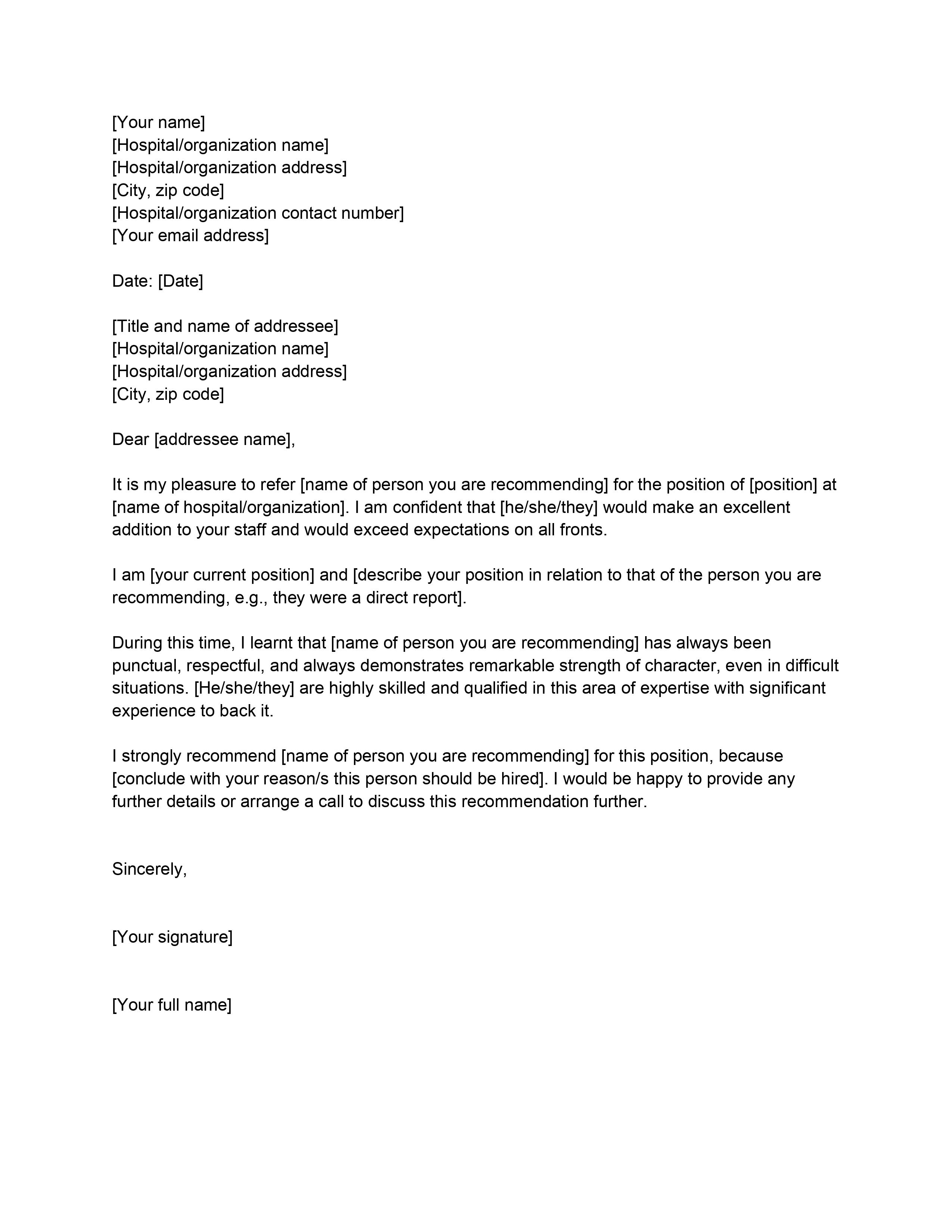 [Your name]
[Hospital/organization name]
[Hospital/organization address]
[City, zip code]
[Hospital/organization contact number]
[Your email address]

Date: [Date]

[Title and name of addressee]
[Hospital/organization name]
[Hospital/organization address]
[City, zip code]

Dear [addressee name],

It is my pleasure to refer [name of person you are recommending] for the position of [position] at [name of hospital/organization]. I am confident that [he/she/they] would make an excellent addition to your staff and would exceed expectations on all fronts.

I am [your current position] and [describe your position in relation to that of the person you are recommending, e.g., they were a direct report].

During this time, I learnt that [name of person you are recommending] has always been punctual, respectful, and always demonstrates remarkable strength of character, even in difficult situations. [He/she/they] are highly skilled and qualified in this area of expertise with significant experience to back it.

I strongly recommend [name of person you are recommending] for this position, because [conclude with your reason/s this person should be hired]. I would be happy to provide any further details or arrange a call to discuss this recommendation further.

Sincerely,

[Your signature]

[Your full name]